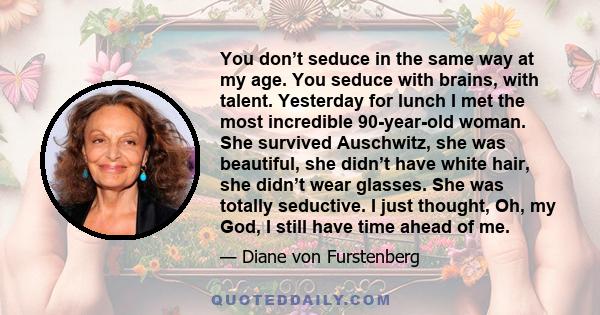 You don’t seduce in the same way at my age. You seduce with brains, with talent. Yesterday for lunch I met the most incredible 90-year-old woman. She survived Auschwitz, she was beautiful, she didn’t have white hair, she didn’t wear glasses. She was totally seductive. I just thought, Oh, my God, I still have time ahead of me.

— Diane von Furstenberg

QUOTEDDAILY.COM